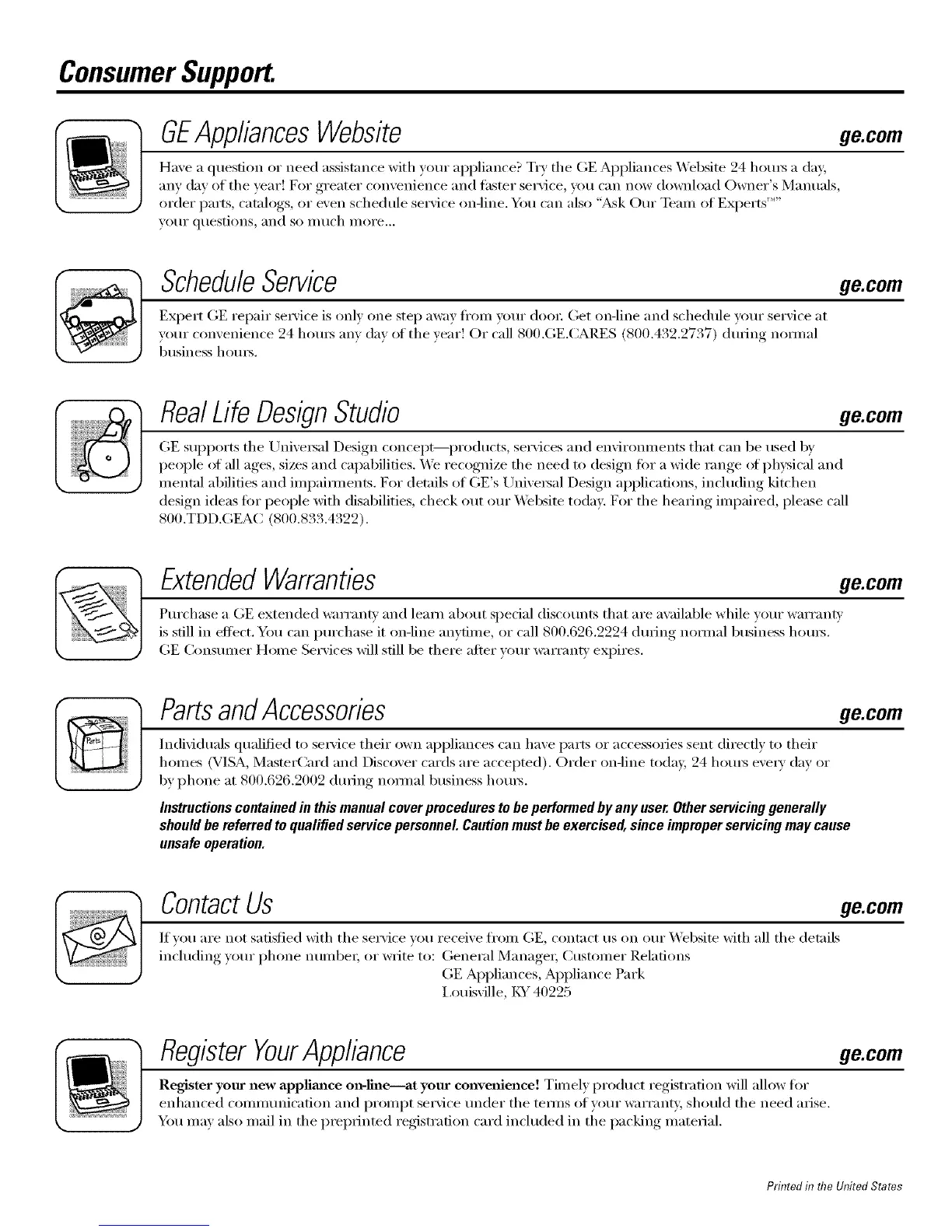 Consumer Support.

GE Appliances Website ge.com

Have a question or need assistance with your appliance? Try the GE Appliances Website 24 hours a day, any day of the year! For greater convenience and faster service, you can now download Owner's Manuals, order parts, catalogs, or even schedule service on-line. You can also "Ask Our Team of Experts™" your questions, and so much more...

Schedule Service ge.com

Expert GE repair service is only one step away from your door. Get on-line and schedule your service at your convenience 24 hours any day of the year! Or call 800.GE.CARES (800.432.2737) during normal business hours.

Real Life Design Studio ge.com

GE supports the Universal Design concept—products, services and environments that can be used by people of all ages, sizes and capabilities. We recognize the need to design for a wide range of physical and mental abilities and impairments. For details of GE's Universal Design applications, including kitchen design ideas for people with disabilities, check out our Website today. For the hearing impaired, please call 800.TDD.GEAC (800.833.4322).

Extended Warranties ge.com

Purchase a GE extended warranty and learn about special discounts that are available while your warranty is still in effect. You can purchase it on-line anytime, or call 800.626.2224 during normal business hours. GE Consumer Home Services will still be there after your warranty expires.

Parts and Accessories ge.com

Parts

Individuals qualified to service their own appliances can have parts or accessories sent directly to their homes (VISA, MasterCard and Discover cards are accepted). Order on-line today, 24 hours every day or by phone at 800.626.2002 during normal business hours.

Instructions contained in this manual cover procedures to be performed by any user. Other servicing generally should be referred to qualified service personnel. Caution must be exercised, since improper servicing may cause unsafe operation.

Contact Us ge.com

If you are not satisfied with the service you receive from GE, contact us on our Website with all the details including your phone number, or write to: General Manager, Customer Relations
GE Appliances, Appliance Park
Louisville, KY 40225

Register Your Appliance ge.com

Register your new appliance on-line—at your convenience! Timely product registration will allow for enhanced communication and prompt service under the terms of your warranty, should the need arise. You may also mail in the preprinted registration card included in the packing material.

Printed in the United States